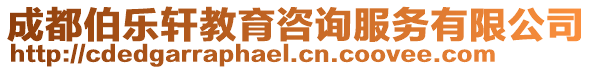 成都伯乐轩教育咨询服务有限公司
http://cdedgarraphael.cn.coovee.com